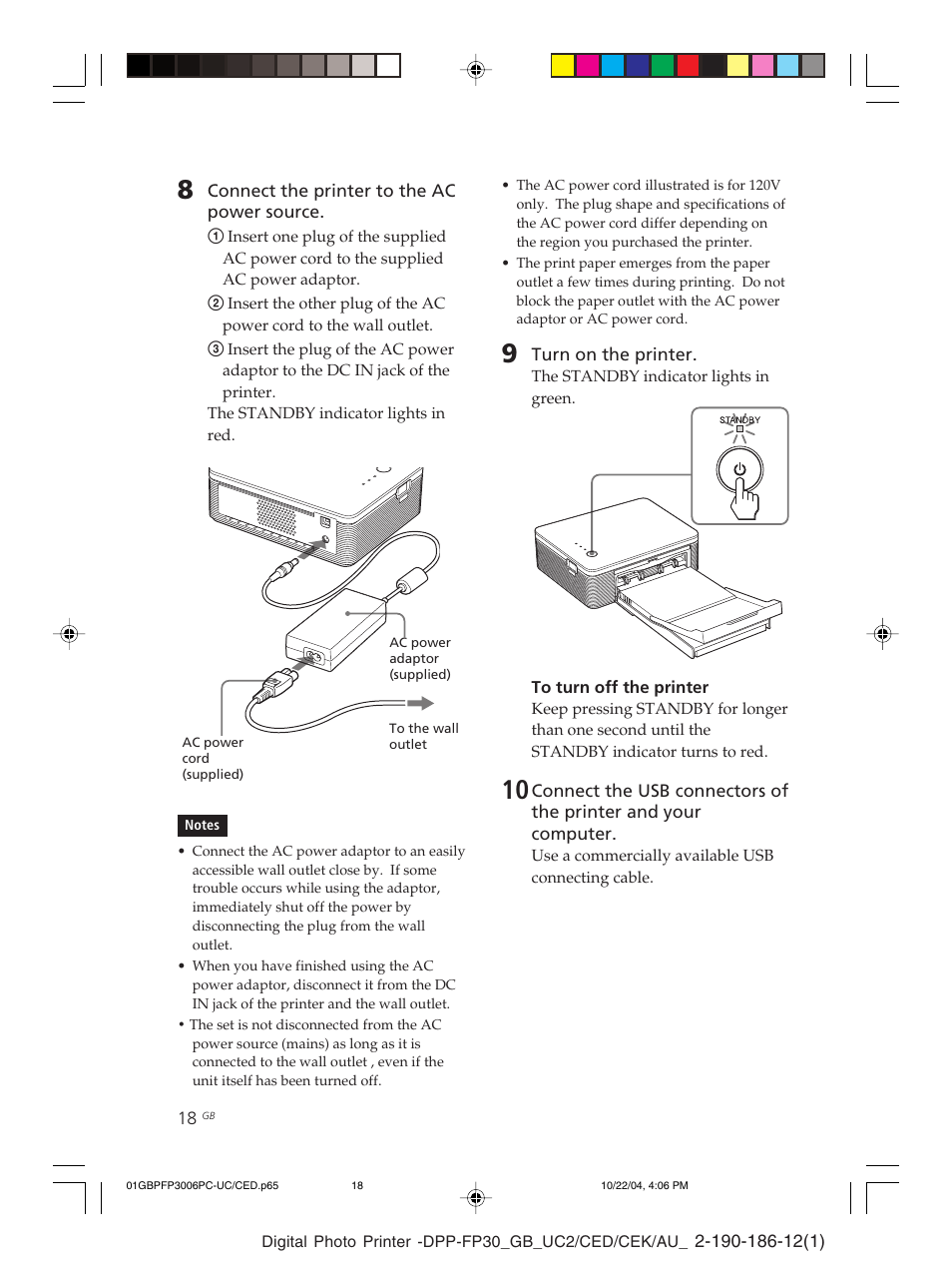 8 Connect the printer to the AC power source.

① Insert one plug of the supplied AC power cord to the supplied AC power adaptor.

② Insert the other plug of the AC power cord to the wall outlet.

③ Insert the plug of the AC power adaptor to the DC IN jack of the printer.

The STANDBY indicator lights in red.

AC power adaptor (supplied)

To the wall outlet

AC power cord (supplied)

Notes

• Connect the AC power adaptor to an easily accessible wall outlet close by. If some trouble occurs while using the adaptor, immediately shut off the power by disconnecting the plug from the wall outlet.

• When you have finished using the AC power adaptor, disconnect it from the DC IN jack of the printer and the wall outlet.

• The set is not disconnected from the AC power source (mains) as long as it is connected to the wall outlet , even if the unit itself has been turned off.

• The AC power cord illustrated is for 120V only. The plug shape and specifications of the AC power cord differ depending on the region you purchased the printer.

• The print paper emerges from the paper outlet a few times during printing. Do not block the paper outlet with the AC power adaptor or AC power cord.

9 Turn on the printer.

The STANDBY indicator lights in green.

STANDBY

To turn off the printer

Keep pressing STANDBY for longer than one second until the STANDBY indicator turns to red.

10 Connect the USB connectors of the printer and your computer.

Use a commercially available USB connecting cable.

18 GB

01GBPFP3006PC-UC/CED.p65 18 10/22/04, 4:06 PM

Digital Photo Printer -DPP-FP30_GB_UC2/CED/CEK/AU_ 2-190-186-12(1)